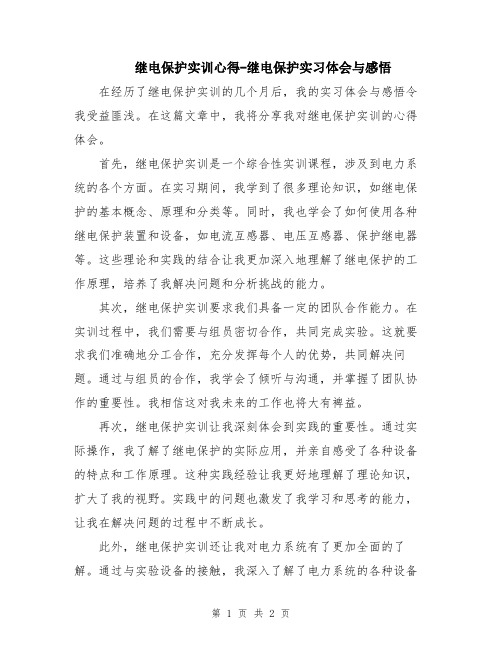 继电保护实训心得-继电保护实习体会与感悟

在经历了继电保护实训的几个月后，我的实习体会与感悟令我受益匪浅。在这篇文章中，我将分享我对继电保护实训的心得体会。

首先，继电保护实训是一个综合性实训课程，涉及到电力系统的各个方面。在实习期间，我学到了很多理论知识，如继电保护的基本概念、原理和分类等。同时，我也学会了如何使用各种继电保护装置和设备，如电流互感器、电压互感器、保护继电器等。这些理论和实践的结合让我更加深入地理解了继电保护的工作原理，培养了我解决问题和分析挑战的能力。

其次，继电保护实训要求我们具备一定的团队合作能力。在实训过程中，我们需要与组员密切合作，共同完成实验。这就要求我们准确地分工合作，充分发挥每个人的优势，共同解决问题。通过与组员的合作，我学会了倾听与沟通，并掌握了团队协作的重要性。我相信这对我未来的工作也将大有裨益。

再次，继电保护实训让我深刻体会到实践的重要性。通过实际操作，我了解了继电保护的实际应用，并亲自感受了各种设备的特点和工作原理。这种实践经验让我更好地理解了理论知识，扩大了我的视野。实践中的问题也激发了我学习和思考的能力，让我在解决问题的过程中不断成长。

此外，继电保护实训还让我对电力系统有了更加全面的了解。通过与实验设备的接触，我深入了解了电力系统的各种设备

第 1 页 共 2 页